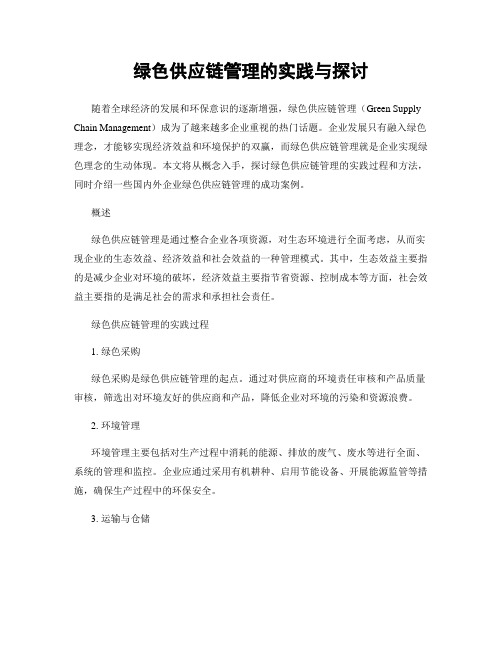 绿色供应链管理的实践与探讨

随着全球经济的发展和环保意识的逐渐增强，绿色供应链管理（Green Supply Chain Management）成为了越来越多企业重视的热门话题。企业发展只有融入绿色理念，才能够实现经济效益和环境保护的双赢，而绿色供应链管理就是企业实现绿色理念的生动体现。本文将从概念入手，探讨绿色供应链管理的实践过程和方法，同时介绍一些国内外企业绿色供应链管理的成功案例。

概述

绿色供应链管理是通过整合企业各项资源，对生态环境进行全面考虑，从而实现企业的生态效益、经济效益和社会效益的一种管理模式。其中，生态效益主要指的是减少企业对环境的破坏，经济效益主要指节省资源、控制成本等方面，社会效益主要指的是满足社会的需求和承担社会责任。

绿色供应链管理的实践过程

1. 绿色采购

绿色采购是绿色供应链管理的起点。通过对供应商的环境责任审核和产品质量审核，筛选出对环境友好的供应商和产品，降低企业对环境的污染和资源浪费。

2. 环境管理

环境管理主要包括对生产过程中消耗的能源、排放的废气、废水等进行全面、系统的管理和监控。企业应通过采用有机耕种、启用节能设备、开展能源监管等措施，确保生产过程中的环保安全。

3. 运输与仓储